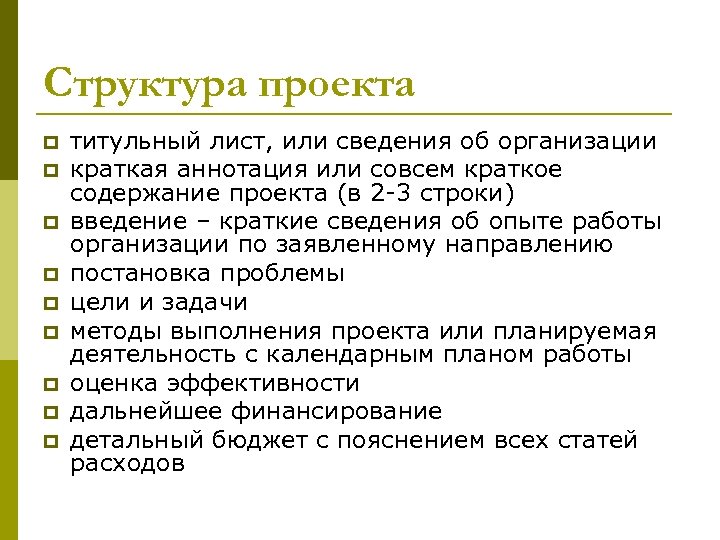 Структура проекта

- титульный лист, или сведения об организации
- краткая аннотация или совсем краткое содержание проекта (в 2-3 строки)
- введение – краткие сведения об опыте работы организации по заявленному направлению
- постановка проблемы
- цели и задачи
- методы выполнения проекта или планируемая деятельность с календарным планом работы
- оценка эффективности
- дальнейшее финансирование
- детальный бюджет с пояснением всех статей расходов